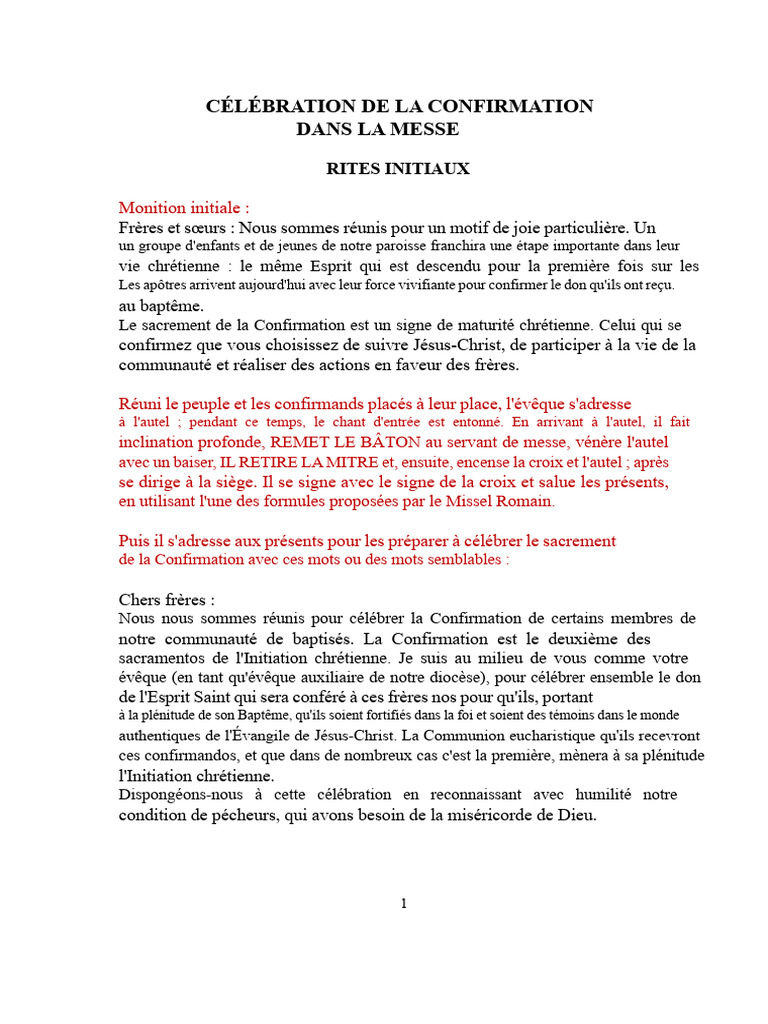 CÉLÉBRATION DE LA CONFIRMATION
DANS LA MESSE

RITES INITIAUX

Monition initiale :
Frères et sœurs : Nous sommes réunis pour un motif de joie particulière. Un un groupe d'enfants et de jeunes de notre paroisse franchira une étape importante dans leur vie chrétienne : le même Esprit qui est descendu pour la première fois sur les Les apôtres arrivent aujourd'hui avec leur force vivifiante pour confirmer le don qu'ils ont reçu. au baptême.
Le sacrement de la Confirmation est un signe de maturité chrétienne. Celui qui se confirmez que vous choisissez de suivre Jésus-Christ, de participer à la vie de la communauté et réaliser des actions en faveur des frères.

Réuni le peuple et les confirmands placés à leur place, l'évêque s'adresse à l'autel ; pendant ce temps, le chant d'entrée est entonné. En arrivant à l'autel, il fait inclination profonde, REMET LE BÂTON au servant de messe, vénère l'autel avec un baiser, IL RETIRE LA MITRE et, ensuite, encense la croix et l'autel ; après se dirige à la siège. Il se signe avec le signe de la croix et salue les présents, en utilisant l'une des formules proposées par le Missel Romain.

Puis il s'adresse aux présents pour les préparer à célébrer le sacrement de la Confirmation avec ces mots ou des mots semblables :

Chers frères :
Nous nous sommes réunis pour célébrer la Confirmation de certains membres de notre communauté de baptisés. La Confirmation est le deuxième des sacramentos de l'Initiation chrétienne. Je suis au milieu de vous comme votre évêque (en tant qu'évêque auxiliaire de notre diocèse), pour célébrer ensemble le don de l'Esprit Saint qui sera conféré à ces frères nos pour qu'ils, portant à la plénitude de son Baptême, qu'ils soient fortifiés dans la foi et soient des témoins dans le monde authentiques de l'Évangile de Jésus-Christ. La Communion eucharistique qu'ils recevront ces confirmandos, et que dans de nombreux cas c'est la première, mènera à sa plénitude l'Initiation chrétienne.
Dispongéons-nous à cette célébration en reconnaissant avec humilité notre condition de pécheurs, qui avons besoin de la miséricorde de Dieu.

1